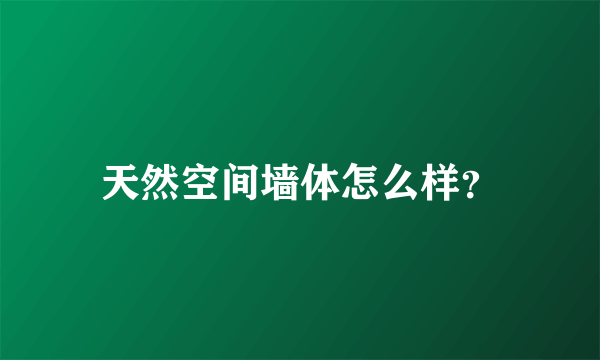 天然空间墙体怎么样?